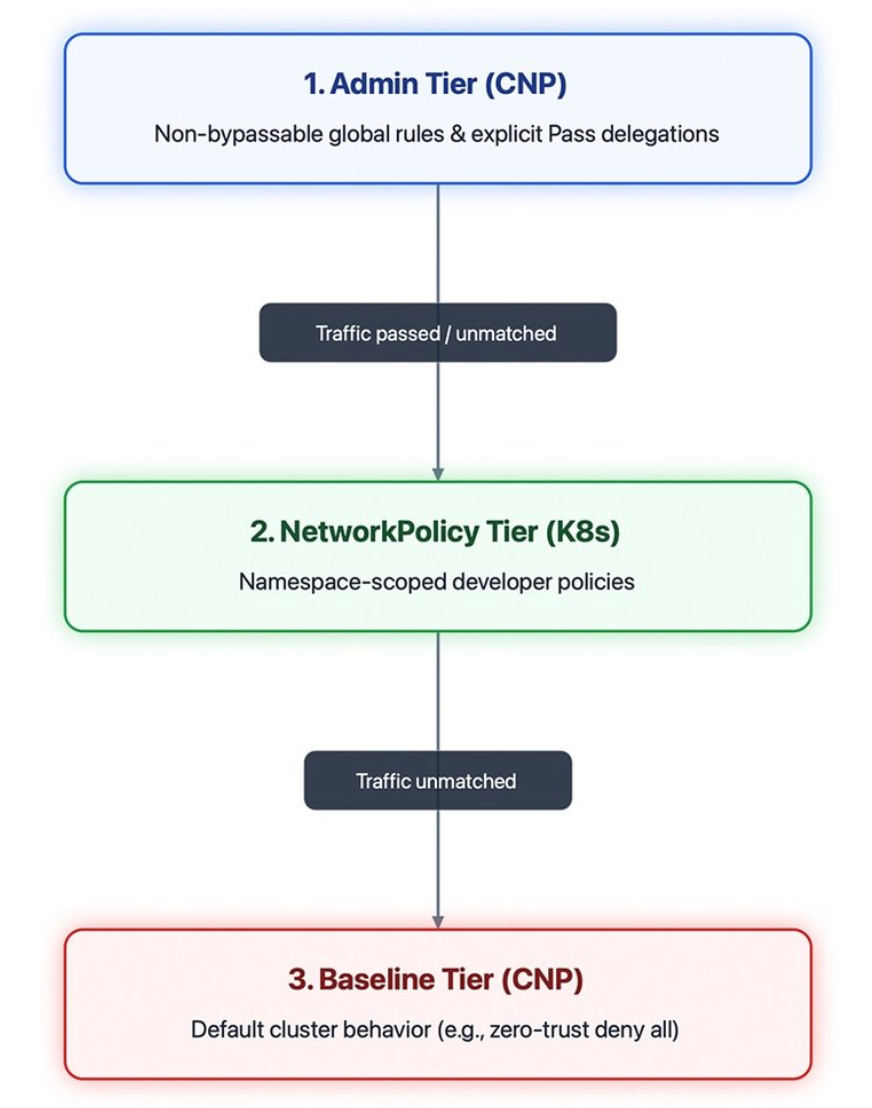 1. Admin Tier (CNP)

Non-bypassable global rules & explicit Pass delegations

Traffic passed / unmatched

2. NetworkPolicy Tier (K8s)

Namespace-scoped developer policies

Traffic unmatched

3. Baseline Tier (CNP)

Default cluster behavior (e.g., zero-trust deny all)